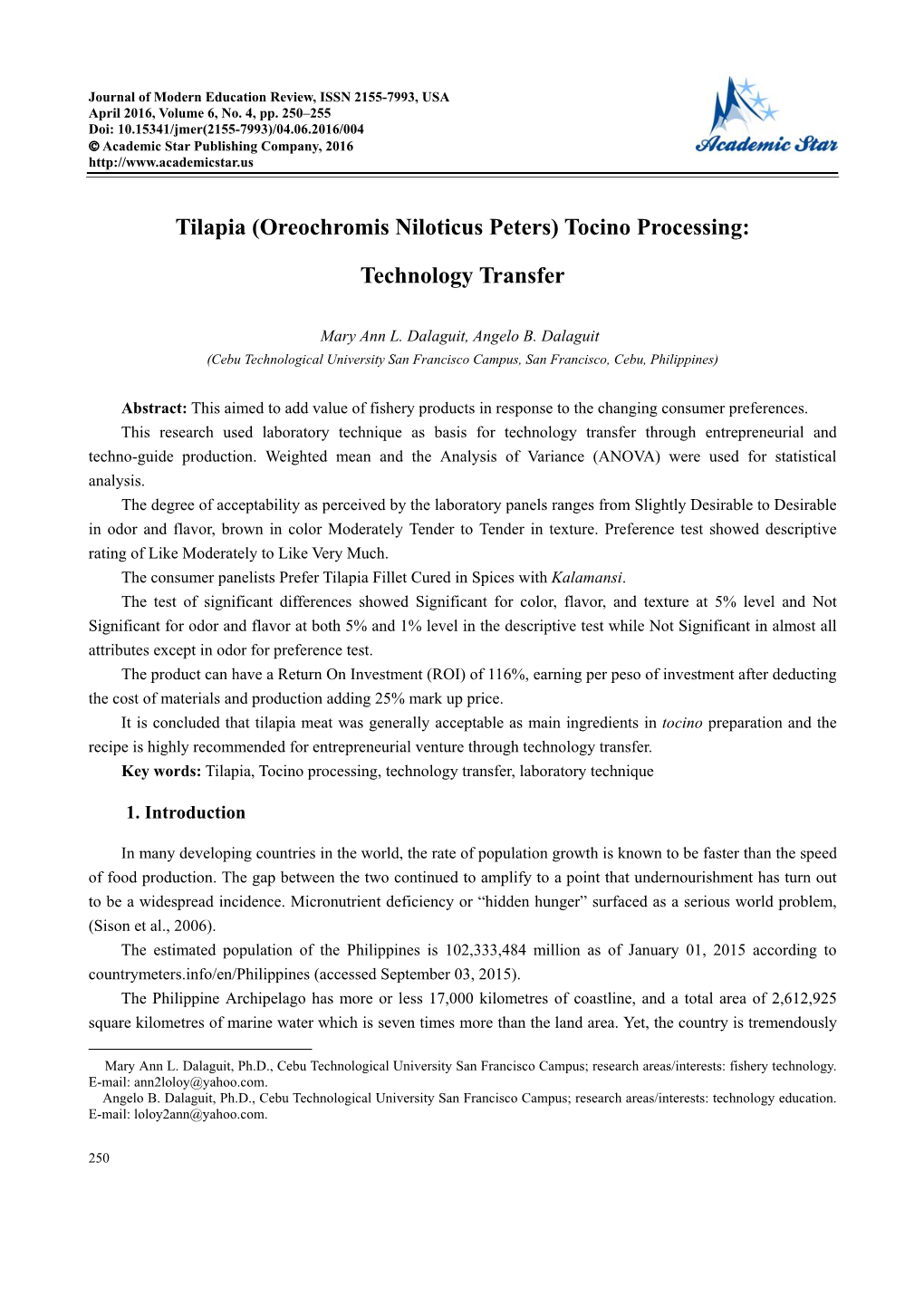 Journal of Modern Education Review, ISSN 2155-7993, USA
April 2016, Volume 6, No. 4, pp. 250–255
Doi: 10.15341/jmer(2155-7993)/04.06.2016/004
© Academic Star Publishing Company, 2016
http://www.academicstar.us

Academic Star

Tilapia (Oreochromis Niloticus Peters) Tocino Processing:

Technology Transfer

Mary Ann L. Dalaguit, Angelo B. Dalaguit
(Cebu Technological University San Francisco Campus, San Francisco, Cebu, Philippines)

Abstract: This aimed to add value of fishery products in response to the changing consumer preferences.

This research used laboratory technique as basis for technology transfer through entrepreneurial and techno-guide production. Weighted mean and the Analysis of Variance (ANOVA) were used for statistical analysis.

The degree of acceptability as perceived by the laboratory panels ranges from Slightly Desirable to Desirable in odor and flavor, brown in color Moderately Tender to Tender in texture. Preference test showed descriptive rating of Like Moderately to Like Very Much.

The consumer panelists Prefer Tilapia Fillet Cured in Spices with Kalamansi.

The test of significant differences showed Significant for color, flavor, and texture at 5% level and Not Significant for odor and flavor at both 5% and 1% level in the descriptive test while Not Significant in almost all attributes except in odor for preference test.

The product can have a Return On Investment (ROI) of 116%, earning per peso of investment after deducting the cost of materials and production adding 25% mark up price.

It is concluded that tilapia meat was generally acceptable as main ingredients in tocino preparation and the recipe is highly recommended for entrepreneurial venture through technology transfer.

Key words: Tilapia, Tocino processing, technology transfer, laboratory technique

1. Introduction

In many developing countries in the world, the rate of population growth is known to be faster than the speed of food production. The gap between the two continued to amplify to a point that undernourishment has turn out to be a widespread incidence. Micronutrient deficiency or “hidden hunger” surfaced as a serious world problem, (Sison et al., 2006).

The estimated population of the Philippines is 102,333,484 million as of January 01, 2015 according to countrymeters.info/en/Philippines (accessed September 03, 2015).

The Philippine Archipelago has more or less 17,000 kilometres of coastline, and a total area of 2,612,925 square kilometres of marine water which is seven times more than the land area. Yet, the country is tremendously

Mary Ann L. Dalaguit, Ph.D., Cebu Technological University San Francisco Campus; research areas/interests: fishery technology. E-mail: ann2loloy@yahoo.com.

Angelo B. Dalaguit, Ph.D., Cebu Technological University San Francisco Campus; research areas/interests: technology education. E-mail: loloy2ann@yahoo.com.

250